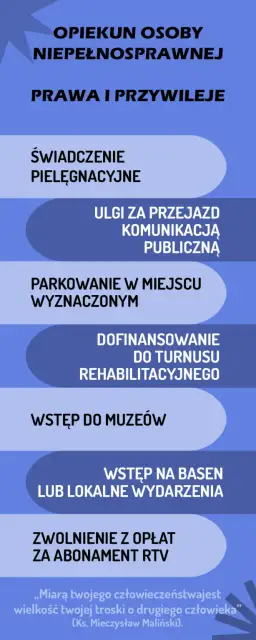 OPIEKUN OSOBY NIEPEŁNOSPRAWNEJ

PRAWA I PRZYWILEJE

ŚWIADCZENIE PIELĘGNACYJNE

ULGI ZA PRZEJAZD KOMUNIKACJĄ PUBLICZNĄ

PARKOWANIE W MIEJSCU WYZNACZONYM

DOFINANSOWANIE DO TURNUSU REHABILITACYJNEGO

WSTĘP DO MUZEÓW

WSTĘP NA BASEN LUB LOKALNE WYDARZENIA

ZWOLNIENIE Z OPŁAT ZA ABONAMENT RTV

„Miarą twojego człowieczeństwajest wielkość twojej troski o drugiego człowieka” (Ks. Mieczysław Maliński).